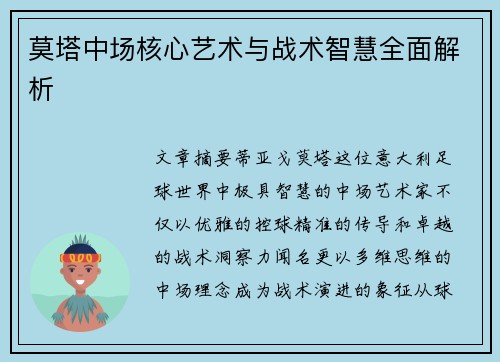 莫塔中场核心艺术与战术智慧全面解析

文章摘要蒂亚戈莫塔这位意大利足球世界中极具智慧的中场艺术家不仅以优雅的控球精准的传导和卓越的战术洞察力闻名更以多维思维的中场理念成为战术演进的象征从球